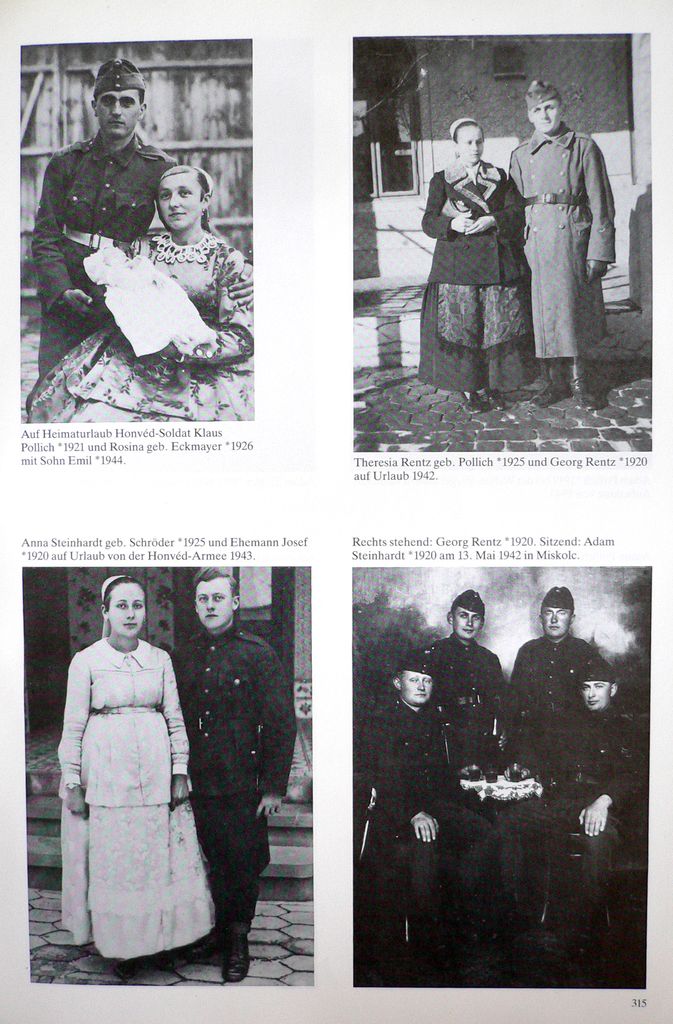 Auf Heimaturlaub Honvéd-Soldat Klaus Pollich *1921 und Rosina geb. Eckmayer *1926 mit Sohn Emil *1944.

Theresia Rentz geb. Pollich *1925 und Georg Rentz *1920 auf Urlaub 1942.

Anna Steinhardt geb. Schröder *1925 und Ehemann Josef *1920 auf Urlaub von der Honvéd-Armee 1943.

Rechts stehend: Georg Rentz *1920. Sitzend: Adam Steinhardt *1920 am 13. Mai 1942 in Miskolc.

315